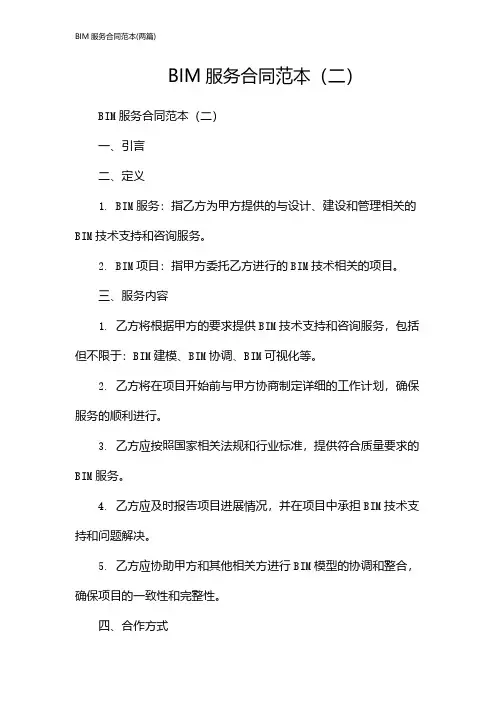 BIM 服务合同范本(两篇)

BIM 服务合同范本（二）

BIM 服务合同范本（二）

一、引言

二、定义

1. BIM 服务：指乙方为甲方提供的与设计、建设和管理相关的 BIM 技术支持和咨询服务。

2. BIM 项目：指甲方委托乙方进行的 BIM 技术相关的项目。

三、服务内容

1. 乙方将根据甲方的要求提供 BIM 技术支持和咨询服务，包括但不限于：BIM 建模、BIM 协调、BIM 可视化等。

2. 乙方将在项目开始前与甲方协商制定详细的工作计划，确保服务的顺利进行。

3. 乙方应按照国家相关法规和行业标准，提供符合质量要求的 BIM 服务。

4. 乙方应及时报告项目进展情况，并在项目中承担 BIM 技术支持和问题解决。

5. 乙方应协助甲方和其他相关方进行 BIM 模型的协调和整合，确保项目的一致性和完整性。

四、合作方式